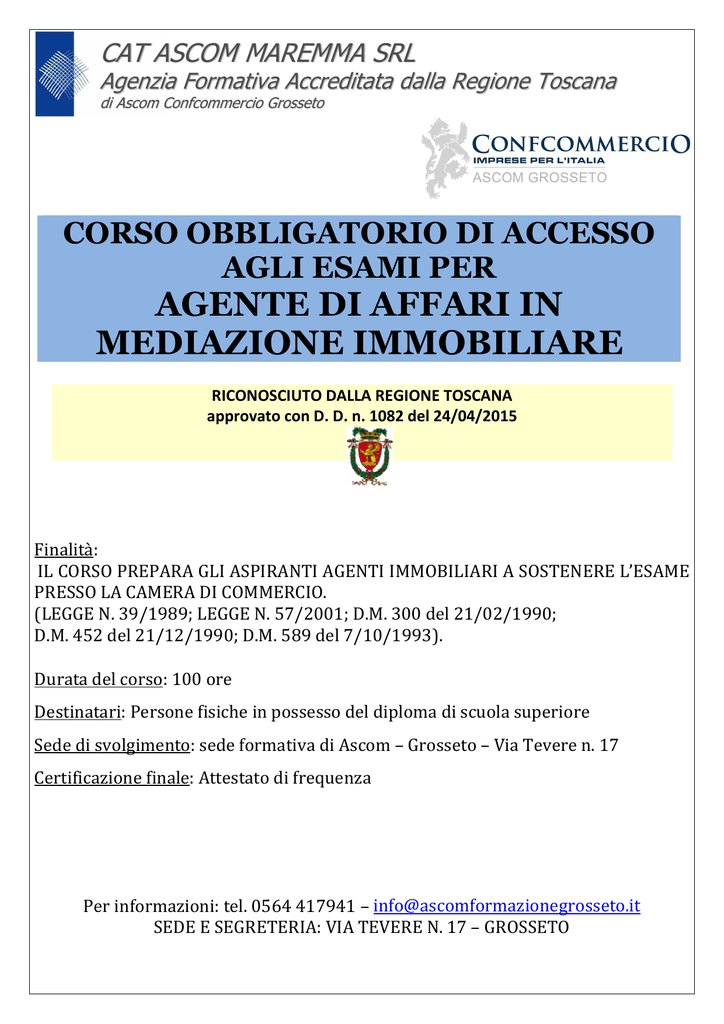 CAT ASCOM MAREMMA SRL
Agenzia Formativa Accreditata dalla Regione Toscana
di Ascom Confcommercio Grosseto

CONFCOMMERCIO
IMPRESE PER L'ITALIA
ASCOM GROSSETO

CORSO OBBLIGATORIO DI ACCESSO AGLI ESAMI PER
AGENTE DI AFFARI IN MEDIAZIONE IMMOBILIARE

RICONOSCIUTO DALLA REGIONE TOSCANA
approvato con D. D. n. 1082 del 24/04/2015

Finalità:
IL CORSO PREPARA GLI ASPIRANTI AGENTI IMMOBILIARI A SOSTENERE L'ESAME PRESSO LA CAMERA DI COMMERCIO.
(LEGGE N. 39/1989; LEGGE N. 57/2001; D.M. 300 del 21/02/1990;
D.M. 452 del 21/12/1990; D.M. 589 del 7/10/1993).

Durata del corso: 100 ore

Destinatari: Persone fisiche in possesso del diploma di scuola superiore

Sede di svolgimento: sede formativa di Ascom – Grosseto – Via Tevere n. 17

Certificazione finale: Attestato di frequenza

Per informazioni: tel. 0564 417941 – info@ascomformazionegrosseto.it
SEDE E SEGRETERIA: VIA TEVERE N. 17 – GROSSETO